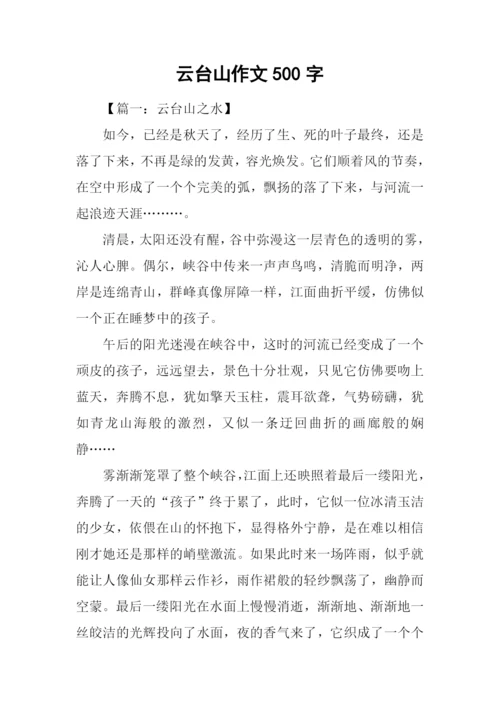 云台山作文 500 字

【篇一：云台山之水】

如今，已经是秋天了，经历了生、死的叶子最终，还是落了下来，不再是绿的发黄，容光焕发。它们顺着风的节奏，在空中形成了一个个完美的弧，飘扬的落了下来，与河流一起浪迹天涯………。

清晨，太阳还没有醒，谷中弥漫这一层青色的透明的雾，沁人心脾。偶尔，峡谷中传来一声声鸟鸣，清脆而明净，两岸是连绵青山，群峰真像屏障一样，江面曲折平缓，仿佛似一个正在睡梦中的孩子。

午后的阳光迷漫在峡谷中，这时的河流已经变成了一个顽皮的孩子，远远望去，景色十分壮观，只见它仿佛要吻上蓝天，奔腾不息，犹如擎天玉柱，震耳欲聋，气势磅礴，犹如青龙山海般的激烈，又似一条迂回曲折的画廊般的娴静……

雾渐渐笼罩了整个峡谷，江面上还映照着最后一缕阳光，奔腾了一天的“孩子”终于累了，此时，它似一位冰清玉洁的少女，依偎在山的怀抱下，显得格外宁静，是在难以相信刚才她还是那样的峭壁激流。如果此时来一场阵雨，似乎就能让人像仙女那样云作衫，雨作裙般的轻纱飘荡了，幽静而空蒙。最后一缕阳光在水面上慢慢消逝，渐渐地、渐渐地一丝皎洁的光辉投向了水面，夜的香气来了，它织成了一个个